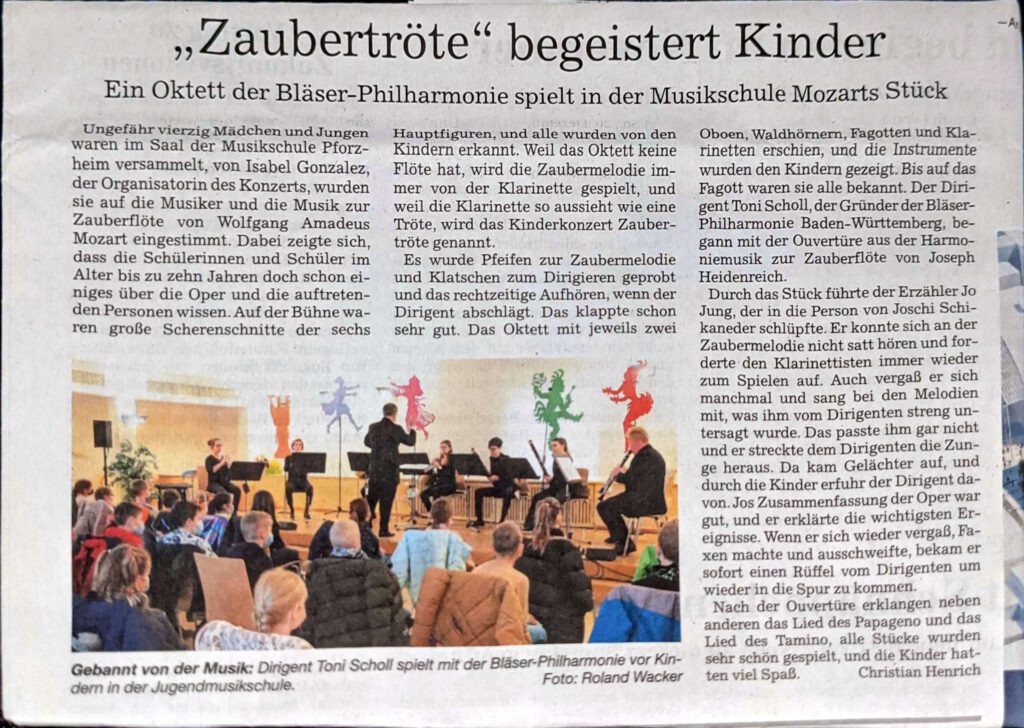 „Zaubertröte“ begeistert Kinder

Ein Oktett der Bläser-Philharmonie spielt in der Musikschule Mozarts Stück

Ungefähr vierzig Mädchen und Jungen waren im Saal der Musikschule Pforzheim versammelt, von Isabel Gonzalez, der Organisatorin des Konzerts, wurden sie auf die Musiker und die Musik zur Zauberflöte von Wolfgang Amadeus Mozart eingestimmt. Dabei zeigte sich, dass die Schülerinnen und Schüler im Alter bis zu zehn Jahren doch schon einiges über die Oper und die auftretenden Personen wissen. Auf der Bühne waren große Scherenschnitte der sechs Hauptfiguren, und alle wurden von den Kindern erkannt. Weil das Oktett keine Flöte hat, wird die Zaubermelodie immer von der Klarinette gespielt, und weil die Klarinette so aussieht wie eine Tröte, wird das Kinderkonzert Zaubertröte genannt.

Es wurde Pfeifen zur Zaubermelodie und Klatschen zum Dirigieren geprobt und das rechtzeitige Aufhören, wenn der Dirigent abschlägt. Das klappte schon sehr gut. Das Oktett mit jeweils zwei Oboen, Waldhörnern, Fagotten und Klarinetten erschien, und die Instrumente wurden den Kindern gezeigt. Bis auf das Fagott waren sie alle bekannt. Der Dirigent Toni Scholl, der Gründer der Bläser-Philharmonie Baden-Württemberg, begann mit der Ouvertüre aus der Harmoniemusik zur Zauberflöte von Joseph Heidenreich.

Durch das Stück führte der Erzähler Jo Jung, der in die Person von Joschi Schikaneder schlüpfte. Er konnte sich an der Zaubermelodie nicht satt hören und forderte den Klarinettisten immer wieder zum Spielen auf. Auch vergaß er sich manchmal und sang bei den Melodien mit, was ihm vom Dirigenten streng untersagt wurde. Das passte ihm gar nicht und er streckte dem Dirigenten die Zunge heraus. Da kam Gelächter auf, und durch die Kinder erfuhr der Dirigent davon. Jos Zusammenfassung der Oper war gut, und er erklärte die wichtigsten Ereignisse. Wenn er sich wieder vergaß, Faxen machte und ausschweifte, bekam er sofort einen Rüffel vom Dirigenten um wieder in die Spur zu kommen.

Nach der Ouvertüre erklangen neben anderen das Lied des Papageno und das Lied des Tamino, alle Stücke wurden sehr schön gespielt, und die Kinder hatten viel Spaß. Christian Henrich

Gebannt von der Musik: Dirigent Toni Scholl spielt mit der Bläser-Philharmonie vor Kindern in der Jugendmusikschule. Foto: Roland Wacker